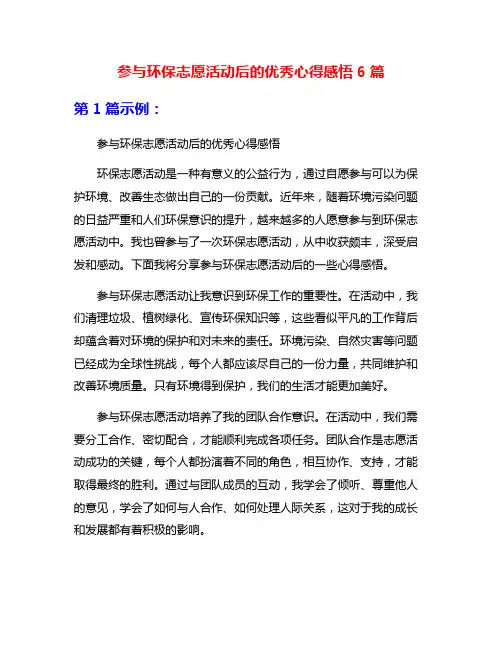 参与环保志愿活动后的优秀心得感悟 6 篇

第 1 篇示例：

参与环保志愿活动后的优秀心得感悟

环保志愿活动是一种有意义的公益行为，通过自愿参与可以为保护环境、改善生态做出自己的一份贡献。近年来，随着环境污染问题的日益严重和人们环保意识的提升，越来越多的人愿意参与到环保志愿活动中。我也曾参与了一次环保志愿活动，从中收获颇丰，深受启发和感动。下面我将分享参与环保志愿活动后的一些心得感悟。

参与环保志愿活动让我意识到环保工作的重要性。在活动中，我们清理垃圾、植树绿化、宣传环保知识等，这些看似平凡的工作背后却蕴含着对环境的保护和对未来的责任。环境污染、自然灾害等问题已经成为全球性挑战，每个人都应该尽自己的一份力量，共同维护和改善环境质量。只有环境得到保护，我们的生活才能更加美好。

参与环保志愿活动培养了我的团队合作意识。在活动中，我们需要分工合作、密切配合，才能顺利完成各项任务。团队合作是志愿活动成功的关键，每个人都扮演着不同的角色，相互协作、支持，才能取得最终的胜利。通过与团队成员的互动，我学会了倾听、尊重他人的意见，学会了如何与人合作、如何处理人际关系，这对于我的成长和发展都有着积极的影响。